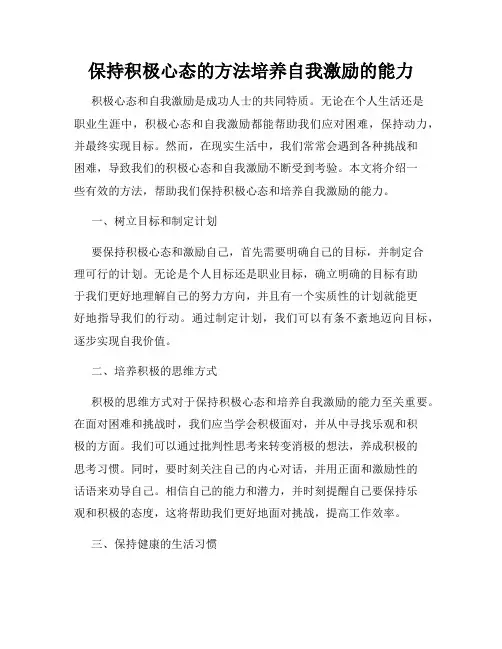 保持积极心态的方法培养自我激励的能力

积极心态和自我激励是成功人士的共同特质。无论在个人生活还是职业生涯中，积极心态和自我激励都能帮助我们应对困难，保持动力，并最终实现目标。然而，在现实生活中，我们常常会遇到各种挑战和困难，导致我们的积极心态和自我激励不断受到考验。本文将介绍一些有效的方法，帮助我们保持积极心态和培养自我激励的能力。

一、树立目标和制定计划

要保持积极心态和激励自己，首先需要明确自己的目标，并制定合理可行的计划。无论是个人目标还是职业目标，确立明确的目标有助于我们更好地理解自己的努力方向，并且有一个实质性的计划就能更好地指导我们的行动。通过制定计划，我们可以有条不紊地迈向目标，逐步实现自我价值。

二、培养积极的思维方式

积极的思维方式对于保持积极心态和培养自我激励的能力至关重要。在面对困难和挑战时，我们应当学会积极面对，并从中寻找乐观和积极的方面。我们可以通过批判性思考来转变消极的想法，养成积极的思考习惯。同时，要时刻关注自己的内心对话，并用正面和激励性的话语来劝导自己。相信自己的能力和潜力，并时刻提醒自己要保持乐观和积极的态度，这将帮助我们更好地面对挑战，提高工作效率。

三、保持健康的生活习惯